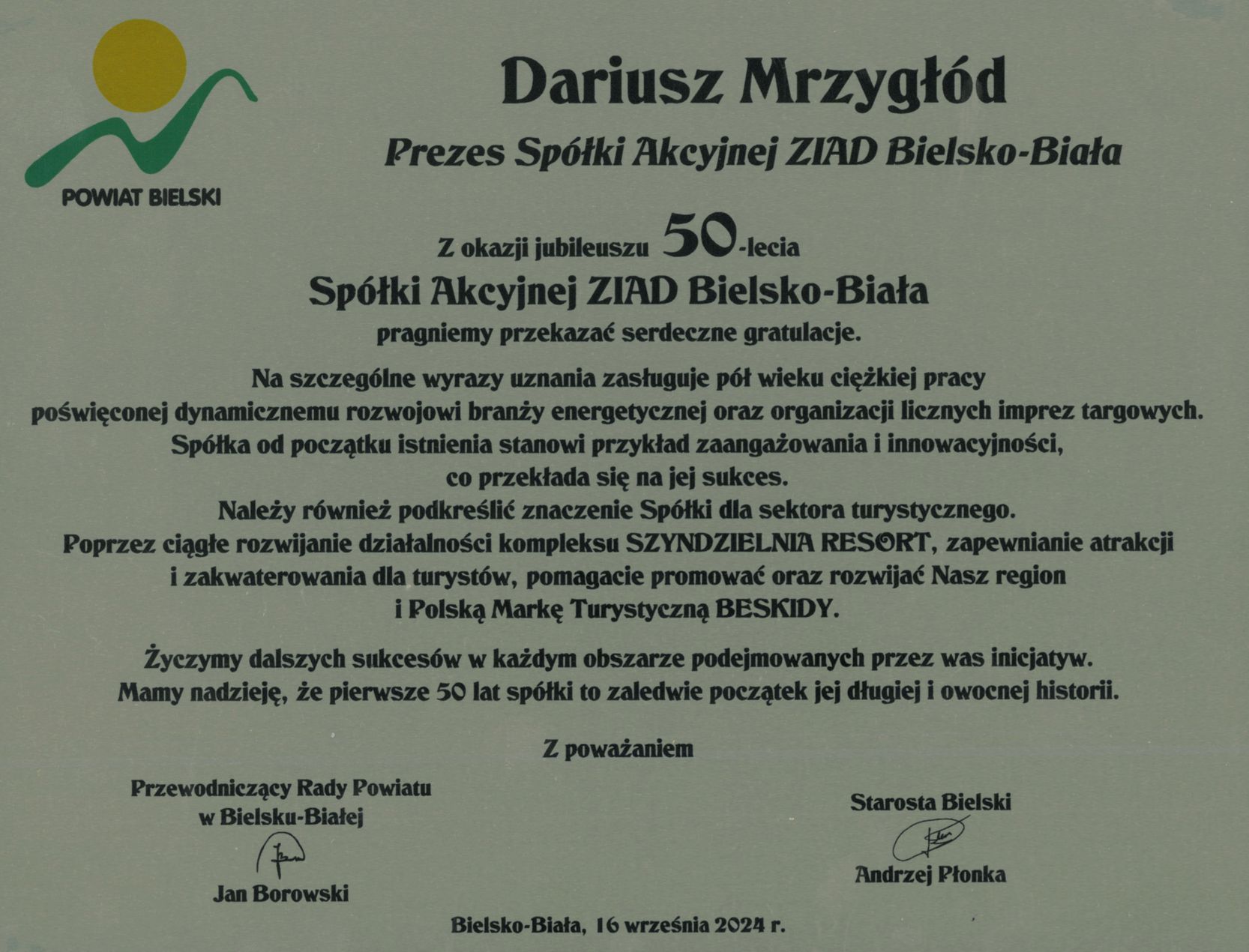 POWIAT BIELSKI

Dariusz Mrzygłód

Prezes Spółki Akcyjnej ZIAD Bielsko-Biała

Z okazji jubileuszu 50-lecia
Spółki Akcyjnej ZIAD Bielsko-Biała
pragniemy przekazać serdeczne gratulacje.

Na szczególne wyrazy uznania zasługuje pół wieku ciężkiej pracy poświęconej dynamicznemu rozwojowi branży energetycznej oraz organizacji licznych imprez targowych. Spółka od początku istnienia stanowi przykład zaangażowania i innowacyjności, co przekłada się na jej sukces. Należy również podkreślić znaczenie Spółki dla sektora turystycznego. Poprzez ciągłe rozwijanie działalności kompleksu SZYNDZIELNIA RESORT, zapewnianie atrakcji i zakwaterowania dla turystów, pomagacie promować oraz rozwijać Nasz region i Polską Markę Turystyczną BESKIDY.

Życzymy dalszych sukcesów w każdym obszarze podejmowanych przez was inicjatyw. Mamy nadzieję, że pierwsze 50 lat spółki to zaledwie początek jej długiej i owocnej historii.

Z poważaniem

Przewodniczący Rady Powiatu
w Bielsku-Białej
Jan Borowski

Starosta Bielski
Andrzej Płonka

Bielsko-Biała, 16 września 2024 r.